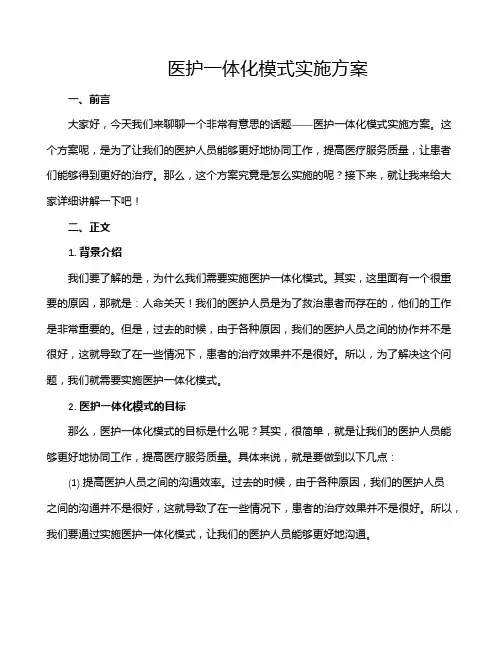 医护一体化模式实施方案

一、前言

大家好，今天我们来聊聊一个非常有意思的话题——医护一体化模式实施方案。这个方案呢，是为了让我们的医护人员能够更好地协同工作，提高医疗服务质量，让患者们能够得到更好的治疗。那么，这个方案究竟是怎么实施的呢？接下来，就让我来给大家详细讲解一下吧！

二、正文

1. 背景介绍

我们要了解的是，为什么我们需要实施医护一体化模式。其实，这里面有一个很重要的原因，那就是：人命关天！我们的医护人员是为了救治患者而存在的，他们的工作是非常重要的。但是，过去的时候，由于各种原因，我们的医护人员之间的协作并不是很好，这就导致了在一些情况下，患者的治疗效果并不是很好。所以，为了解决这个问题，我们就需要实施医护一体化模式。

2. 医护一体化模式的目标

那么，医护一体化模式的目标是什么呢？其实，很简单，就是让我们的医护人员能够更好地协同工作，提高医疗服务质量。具体来说，就是要做到以下几点：

(1) 提高医护人员之间的沟通效率。过去的时候，由于各种原因，我们的医护人员之间的沟通并不是很好，这就导致了在一些情况下，患者的治疗效果并不是很好。所以，我们要通过实施医护一体化模式，让我们的医护人员能够更好地沟通。